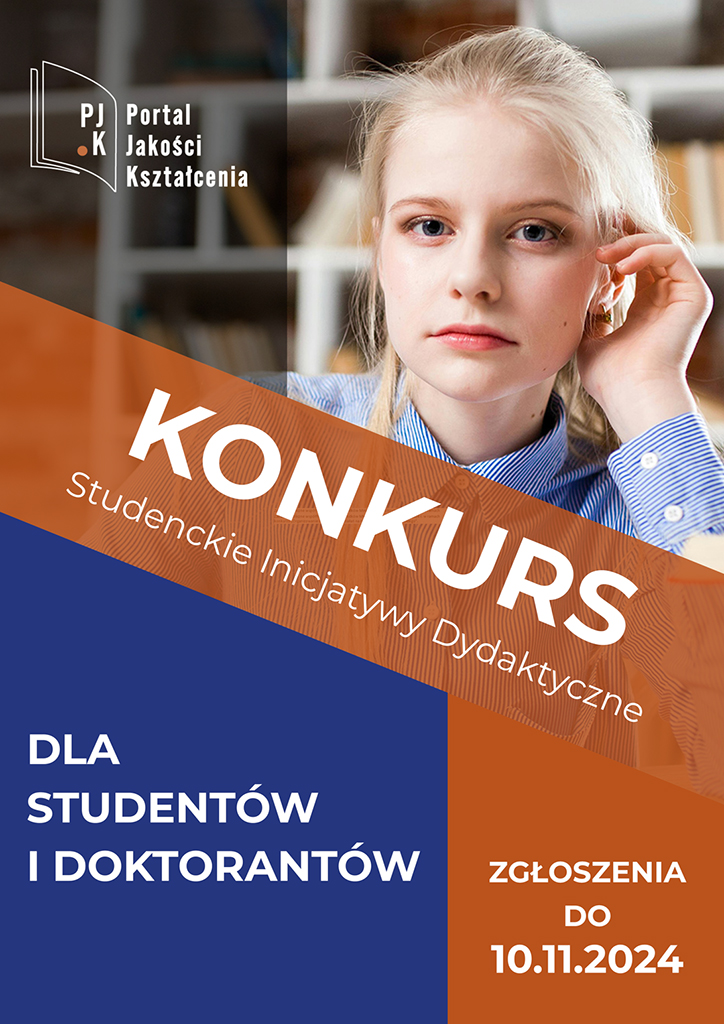 PJ
.K
Portal
Jakości
Kształcenia

KONKURS
Studenckie Inicjatywy Dydaktyczne

DLA
STUDENTÓW
I DOKTORANTÓW

ZGŁOSZENIA
DO
10.11.2024